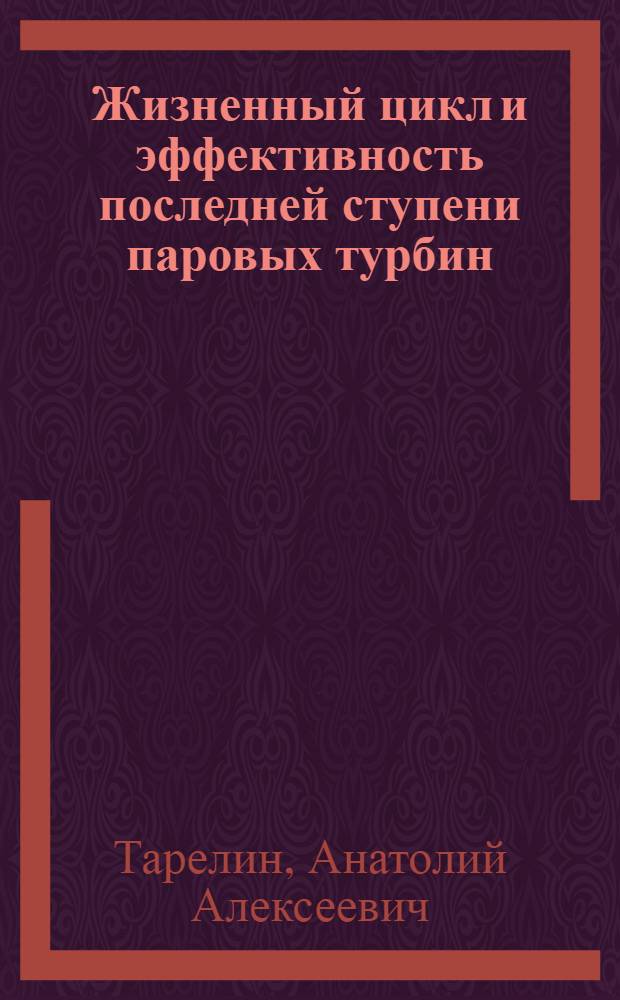 Жизненный цикл и эффективность последней ступени паровых турбин

Тарелин, Анатолий Алексеевич